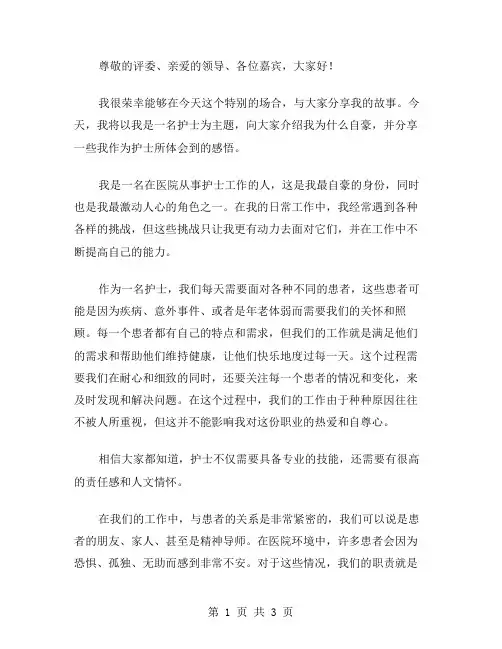 尊敬的评委、亲爱的领导、各位嘉宾，大家好！

我很荣幸能够在今天这个特别的场合，与大家分享我的故事。今天，我将以我是一名护士为主题，向大家介绍我为什么自豪，并分享一些我作为护士所体会到的感悟。

我是一名在医院从事护士工作的人，这是我最自豪的身份，同时也是我最激动人心的角色之一。在我的日常工作中，我经常遇到各种各样的挑战，但这些挑战只让我更有动力去面对它们，并在工作中不断提高自己的能力。

作为一名护士，我们每天需要面对各种不同的患者，这些患者可能是因为疾病、意外事件、或者是年老体弱而需要我们的关怀和照顾。每一个患者都有自己的特点和需求，但我们的工作就是满足他们的需求和帮助他们维持健康，让他们快乐地度过每一天。这个过程需要我们在耐心和细致的同时，还要关注每一个患者的情况和变化，来及时发现和解决问题。在这个过程中，我们的工作由于种种原因往往不被人所重视，但这并不能影响我对这份职业的热爱和自尊心。

相信大家都知道，护士不仅需要具备专业的技能，还需要有很高的责任感和人文情怀。

在我们的工作中，与患者的关系是非常紧密的，我们可以说是患者的朋友、家人、甚至是精神导师。在医院环境中，许多患者会因为恐惧、孤独、无助而感到非常不安。对于这些情况，我们的职责就是

第 1 页 共 3 页